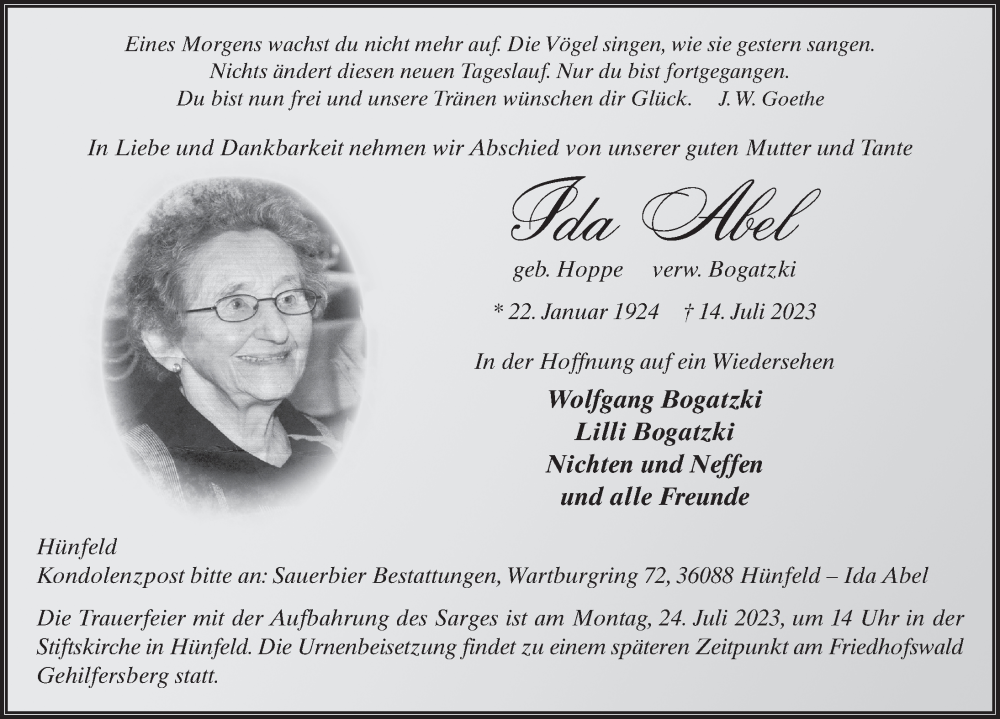 Eines Morgens wachst du nicht mehr auf. Die Vögel singen, wie sie gestern sangen.
Nichts ändert diesen neuen Tageslauf. Nur du bist fortgegangen.
Du bist nun frei und unsere Tränen wünschen dir Glück. J. W. Goethe

In Liebe und Dankbarkeit nehmen wir Abschied von unserer guten Mutter und Tante

Ida Abel

geb. Hoppe verw. Bogatzki

* 22. Januar 1924 † 14. Juli 2023

In der Hoffnung auf ein Wiedersehen

Wolfgang Bogatzki
Lilli Bogatzki
Nichten und Neffen
und alle Freunde

Hünfeld
Kondolenzpost bitte an: Sauerbier Bestattungen, Wartburgring 72, 36088 Hünfeld – Ida Abel

Die Trauerfeier mit der Aufbahrung des Sarges ist am Montag, 24. Juli 2023, um 14 Uhr in der Stiftskirche in Hünfeld. Die Urnenbeisetzung findet zu einem späteren Zeitpunkt am Friedhofswald Gehilfersberg statt.